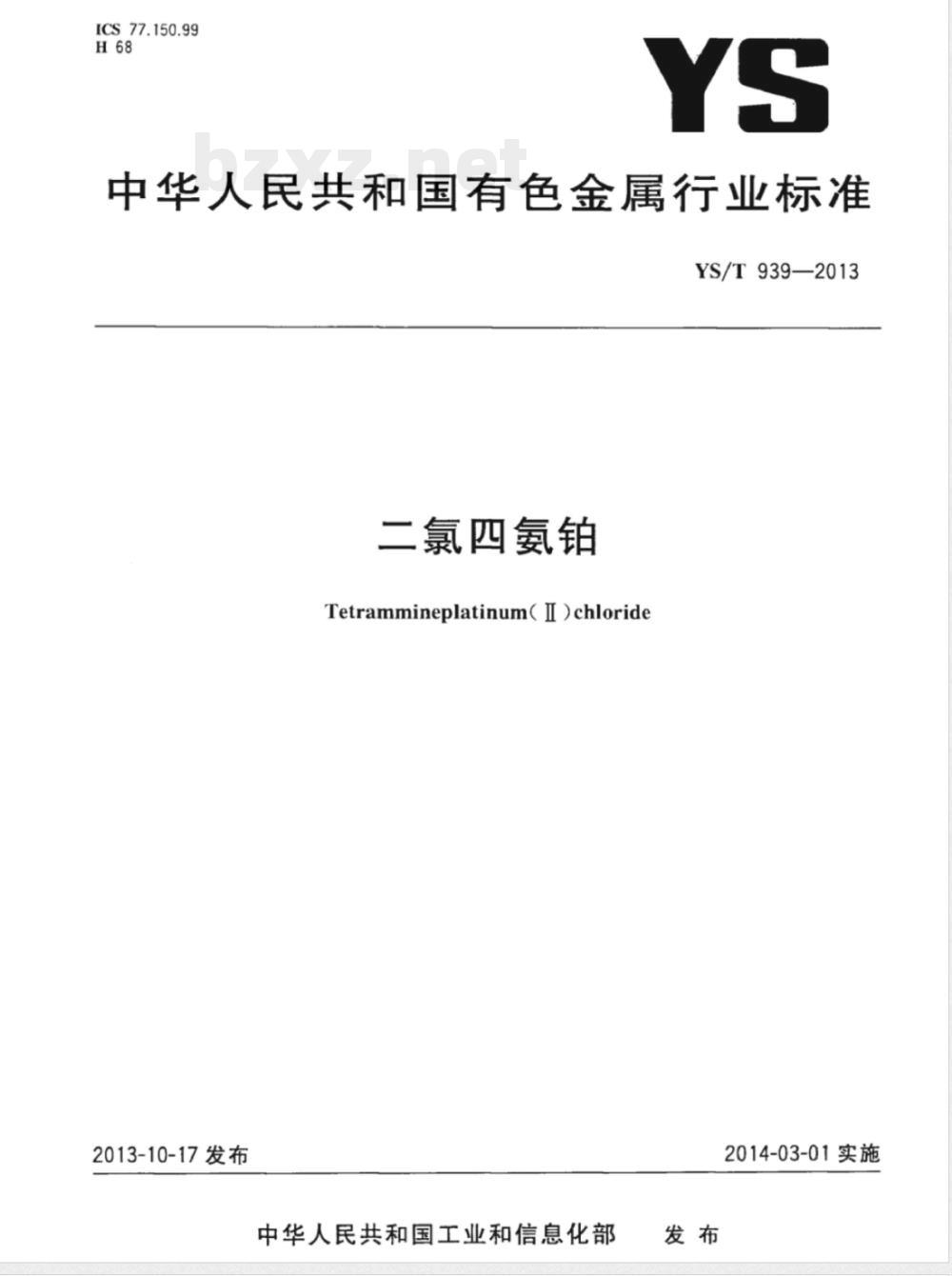 ICS 77.150.99
H 68

YS

中华人民共和国有色金属行业标准

YS/T 939—2013

二氯四氨铂

Tetrammineplatinum(Ⅱ)chloride

2013-10-17发布

2014-03-01实施

中华人民共和国工业和信息化部 发布

bzxz.net